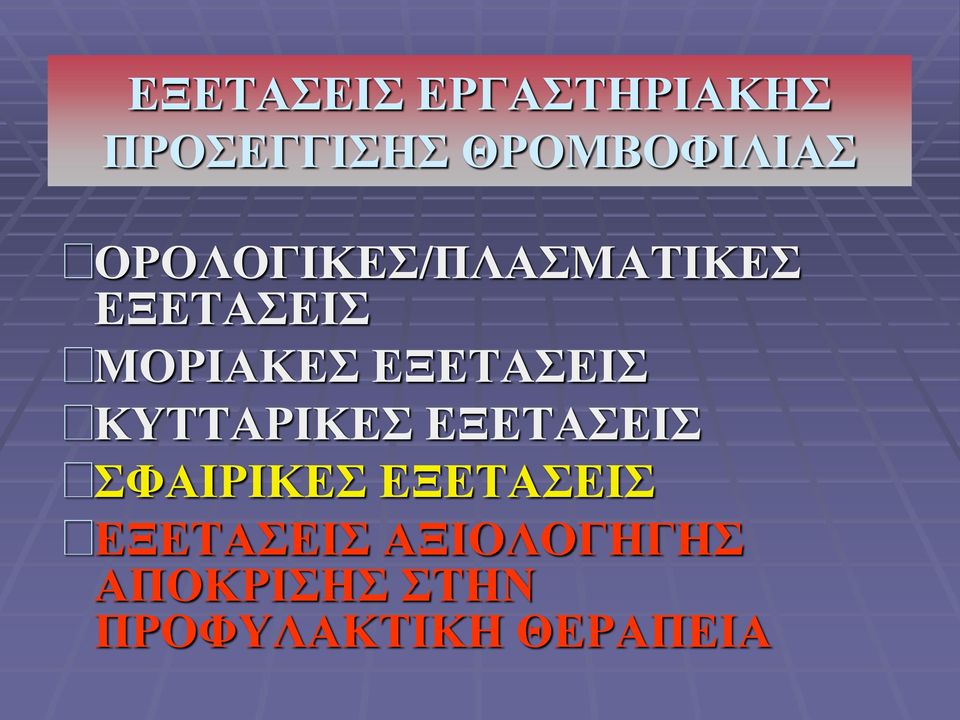 ΕΞΕΤΑΣΕΙΣ ΕΡΓΑΣΤΗΡΙΑΚΗΣ ΠΡΟΣΕΓΓΙΣΗΣ ΘΡΟΜΒΟΦΙΛΙΑΣ

ΟΡΟΛΟΓΙΚΕΣ/ΠΛΑΣΜΑΤΙΚΕΣ ΕΞΕΤΑΣΕΙΣ

ΜΟΡΙΑΚΕΣ ΕΞΕΤΑΣΕΙΣ

ΚΥΤΤΑΡΙΚΕΣ ΕΞΕΤΑΣΕΙΣ

ΣΦΑΙΡΙΚΕΣ ΕΞΕΤΑΣΕΙΣ

ΕΞΕΤΑΣΕΙΣ ΑΞΙΟΛΟΓΗΓΗΣ ΑΠΟΚΡΙΣΗΣ ΣΤΗΝ ΠΡΟΦΥΛΑΚΤΙΚΗ ΘΕΡΑΠΕΙΑ